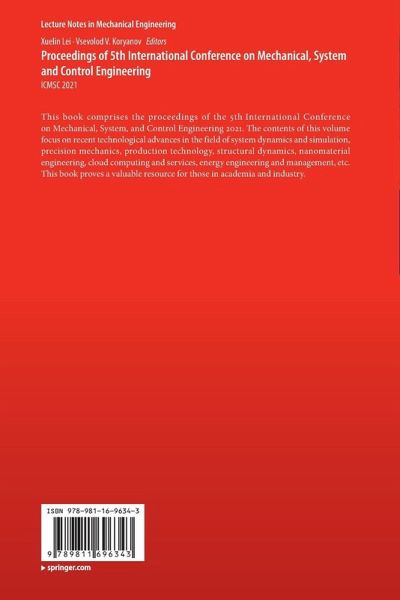 Lecture Notes in Mechanical Engineering

Xuelin Lei · Vsevolod V. Koryanov *Editors*

Proceedings of 5th International Conference on Mechanical, System and Control Engineering

ICMSC 2021

This book comprises the proceedings of the 5th International Conference on Mechanical, System, and Control Engineering 2021. The contents of this volume focus on recent technological advances in the field of system dynamics and simulation, precision mechanics, production technology, structural dynamics, nanomaterial engineering, cloud computing and services, energy engineering and management, etc. This book proves a valuable resource for those in academia and industry.

ISBN 978-981-16-9634-3

9 789811 696343

▸ springer.com